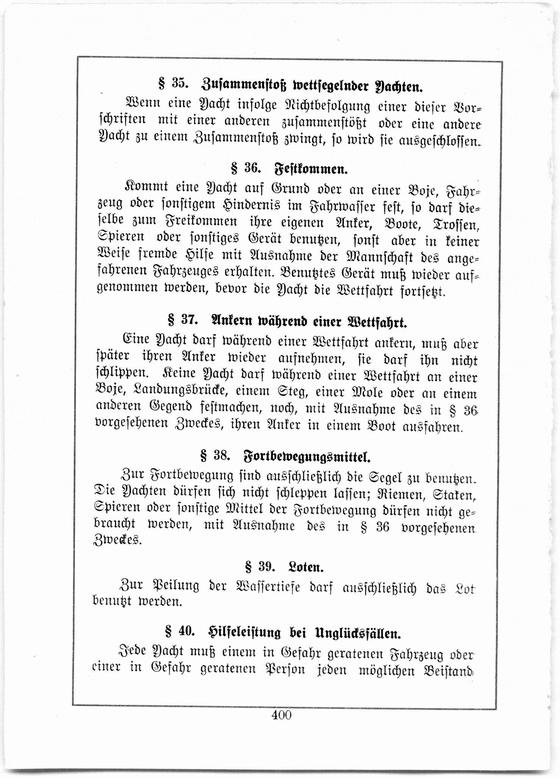 § 35. Zusammenstoß wettsegelnder Yachten.

Wenn eine Yacht infolge Nichtbefolgung einer dieser Vorschriften mit einer anderen zusammenstößt oder eine andere Yacht zu einem Zusammenstoß zwingt, so wird sie ausgeschlossen.

§ 36. Festkommen.

Kommt eine Yacht auf Grund oder an einer Boje, Fahrzeug oder sonstigem Hindernis im Fahrwasser fest, so darf dieselbe zum Freikommen ihre eigenen Anker, Boote, Trossen, Spieren oder sonstiges Gerät benutzen, sonst aber in keiner Weise fremde Hilfe mit Ausnahme der Mannschaft des angefahrenen Fahrzeuges erhalten. Benutztes Gerät muß wieder aufgenommen werden, bevor die Yacht die Wettfahrt fortsetzt.

§ 37. Ankern während einer Wettfahrt.

Eine Yacht darf während einer Wettfahrt ankern, muß aber später ihren Anker wieder aufnehmen, sie darf ihn nicht schlippen. Keine Yacht darf während einer Wettfahrt an einer Boje, Landungsbrücke, einem Steg, einer Mole oder an einem anderen Gegend festmachen, noch, mit Ausnahme des in § 36 vorgesehenen Zweckes, ihren Anker in einem Boot ausfahren.

§ 38. Fortbewegungsmittel.

Zur Fortbewegung sind ausschließlich die Segel zu benutzen. Die Yachten dürfen sich nicht schleppen lassen; Riemen, Staken, Spieren oder sonstige Mittel der Fortbewegung dürfen nicht gebraucht werden, mit Ausnahme des in § 36 vorgesehenen Zweckes.

§ 39. Loten.

Zur Peilung der Wassertiefe darf ausschließlich das Lot benutzt werden.

§ 40. Hilfeleistung bei Unglücksfällen.

Jede Yacht muß einem in Gefahr geratenen Fahrzeug oder einer in Gefahr geratenen Person jeden möglichen Beistand

400